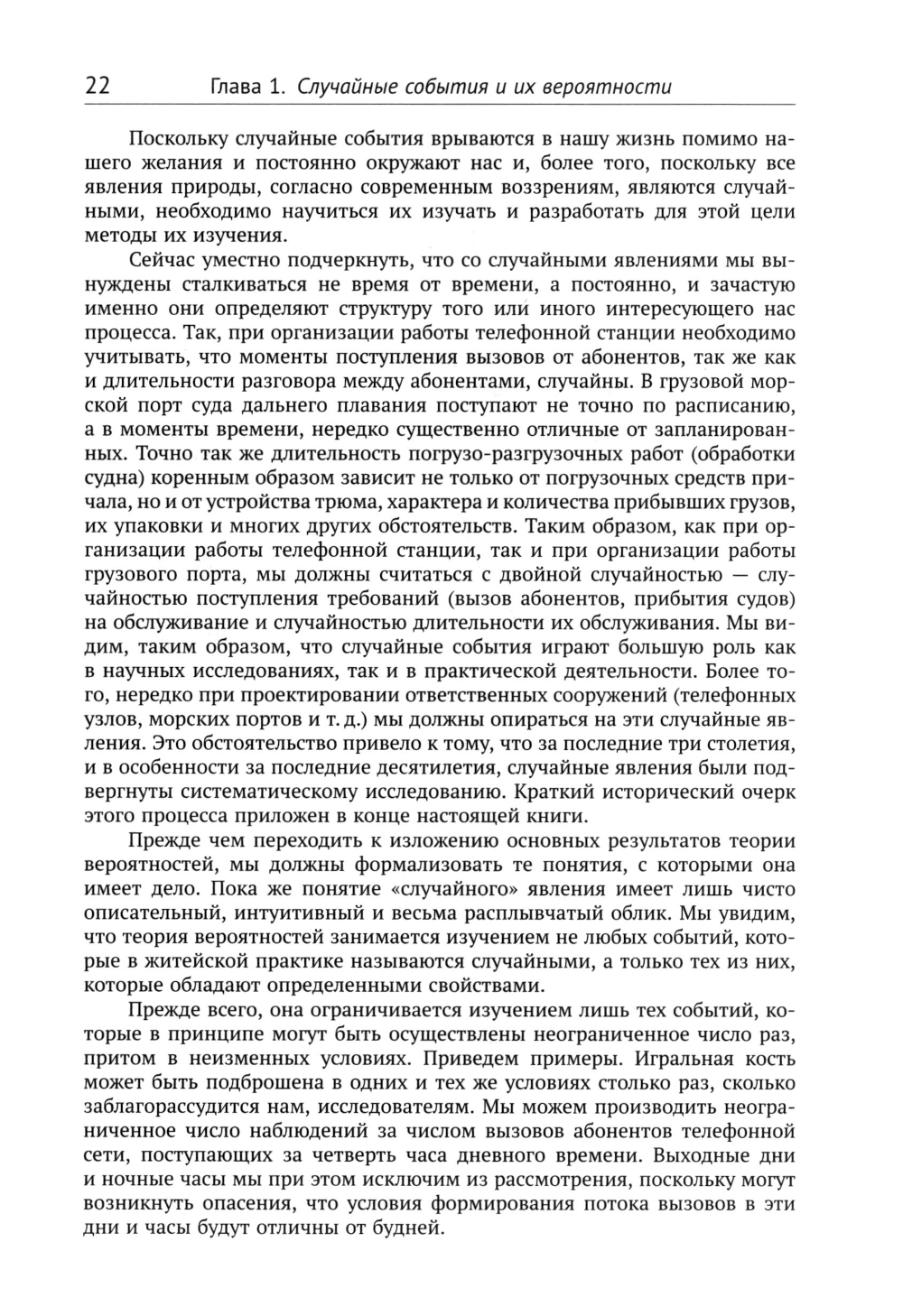 22 Глава 1. Случайные события и их вероятности

Поскольку случайные события врываются в нашу жизнь помимо нашего желания и постоянно окружают нас и, более того, поскольку все явления природы, согласно современным воззрениям, являются случайными, необходимо научиться их изучать и разработать для этой цели методы их изучения.

Сейчас уместно подчеркнуть, что со случайными явлениями мы вынуждены сталкиваться не время от времени, а постоянно, и зачастую именно они определяют структуру того или иного интересующего нас процесса. Так, при организации работы телефонной станции необходимо учитывать, что моменты поступления вызовов от абонентов, так же как и длительности разговора между абонентами, случайны. В грузовой морской порт суда дальнего плавания поступают не точно по расписанию, а в моменты времени, нередко существенно отличные от запланированных. Точно так же длительность погрузо-разгрузочных работ (обработки судна) коренным образом зависит не только от погрузочных средств причала, но и от устройства трюма, характера и количества прибывших грузов, их упаковки и многих других обстоятельств. Таким образом, как при организации работы телефонной станции, так и при организации работы грузового порта, мы должны считаться с двойной случайностью — случайностью поступления требований (вызов абонентов, прибытия судов) на обслуживание и случайностью длительности их обслуживания. Мы видим, таким образом, что случайные события играют большую роль как в научных исследованиях, так и в практической деятельности. Более того, нередко при проектировании ответственных сооружений (телефонных узлов, морских портов и т. д.) мы должны опираться на эти случайные явления. Это обстоятельство привело к тому, что за последние три столетия, и в особенности за последние десятилетия, случайные явления были подвергнуты систематическому исследованию. Краткий исторический очерк этого процесса приложен в конце настоящей книги.

Прежде чем переходить к изложению основных результатов теории вероятностей, мы должны формализовать те понятия, с которыми она имеет дело. Пока же понятие «случайного» явления имеет лишь чисто описательный, интуитивный и весьма расплывчатый облик. Мы увидим, что теория вероятностей занимается изучением не любых событий, которые в житейской практике называются случайными, а только тех из них, которые обладают определенными свойствами.

Прежде всего, она ограничивается изучением лишь тех событий, которые в принципе могут быть осуществлены неограниченное число раз, притом в неизменных условиях. Приведем примеры. Игральная кость может быть подброшена в одних и тех же условиях столько раз, сколько заблагорассудится нам, исследователям. Мы можем производить неограниченное число наблюдений за числом вызовов абонентов телефонной сети, поступающих за четверть часа дневного времени. Выходные дни и ночные часы мы при этом исключим из рассмотрения, поскольку могут возникнуть опасения, что условия формирования потока вызовов в эти дни и часы будут отличны от будней.